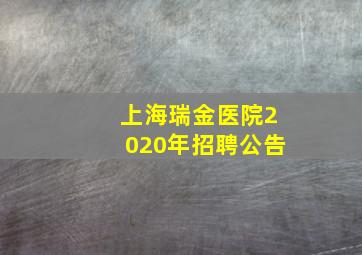 上海瑞金医院2020年招聘公告